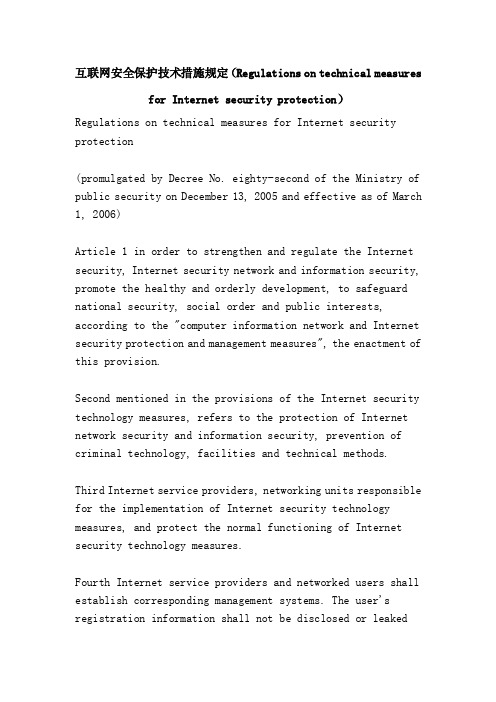 互联网安全保护技术措施规定（Regulations on technical measures for Internet security protection）

Regulations on technical measures for Internet security protection

(promulgated by Decree No. eighty-second of the Ministry of public security on December 13, 2005 and effective as of March 1, 2006)

Article 1 in order to strengthen and regulate the Internet security, Internet security network and information security, promote the healthy and orderly development, to safeguard national security, social order and public interests, according to the "computer information network and Internet security protection and management measures", the enactment of this provision.

Second mentioned in the provisions of the Internet security technology measures, refers to the protection of Internet network security and information security, prevention of criminal technology, facilities and technical methods.

Third Internet service providers, networking units responsible for the implementation of Internet security technology measures, and protect the normal functioning of Internet security technology measures.

Fourth Internet service providers and networked users shall establish corresponding management systems. The user's registration information shall not be disclosed or leaked